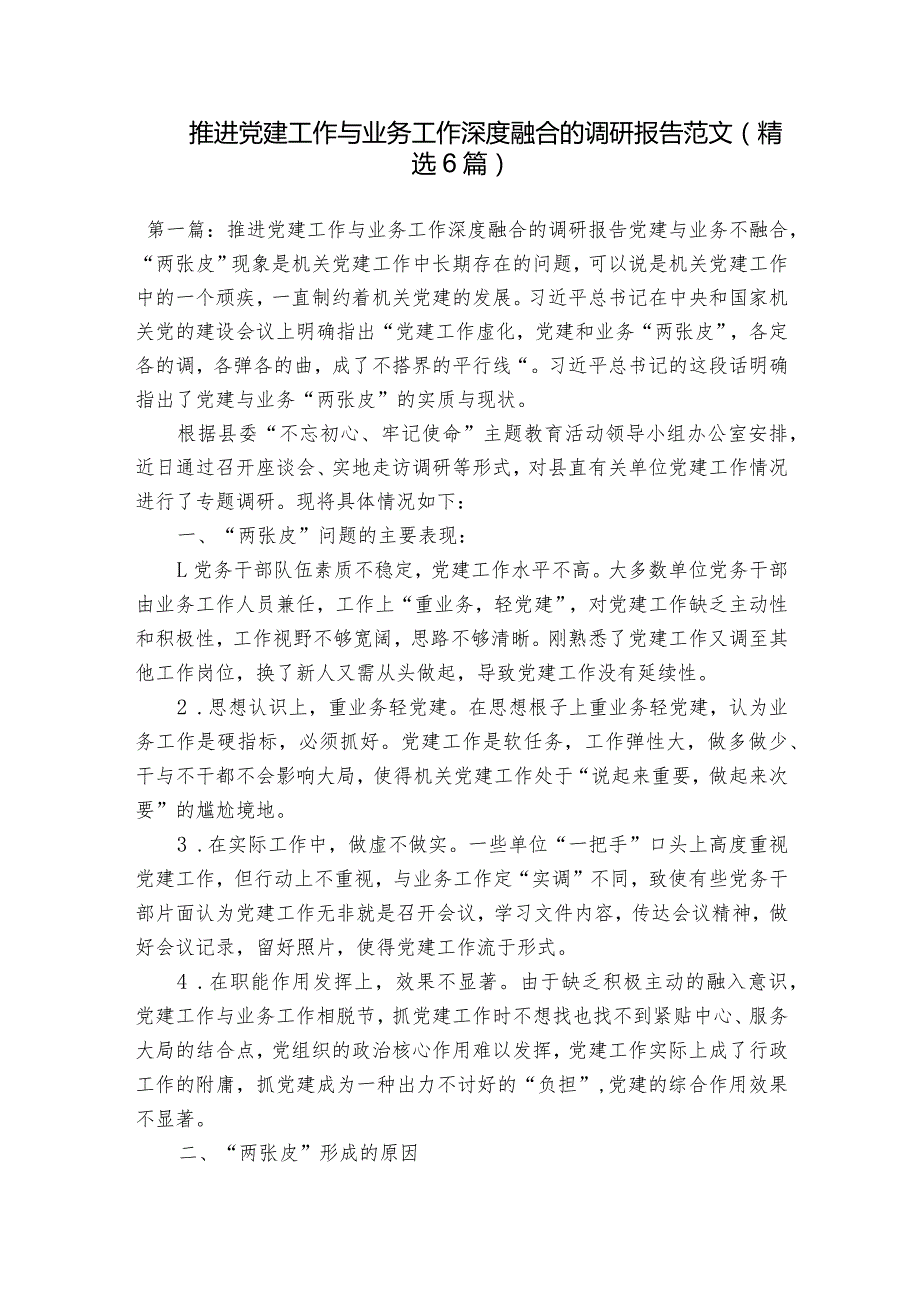 推进党建工作与业务工作深度融合的调研报告范文（精选6篇）

第一篇：推进党建工作与业务工作深度融合的调研报告党建与业务不融合，“两张皮”现象是机关党建工作中长期存在的问题，可以说是机关党建工作中的一个顽疾，一直制约着机关党建的发展。习近平总书记在中央和国家机关党的建设会议上明确指出“党建工作虚化，党建和业务“两张皮”，各定各的调，各弹各的曲，成了不搭界的平行线“。习近平总书记的这段话明确指出了党建与业务“两张皮”的实质与现状。

根据县委“不忘初心、牢记使命”主题教育活动领导小组办公室安排，近日通过召开座谈会、实地走访调研等形式，对县直有关单位党建工作情况进行了专题调研。现将具体情况如下：

一、“两张皮”问题的主要表现：

L党务干部队伍素质不稳定，党建工作水平不高。大多数单位党务干部由业务工作人员兼任，工作上“重业务，轻党建”，对党建工作缺乏主动性和积极性，工作视野不够宽阔，思路不够清晰。刚熟悉了党建工作又调至其他工作岗位，换了新人又需从头做起，导致党建工作没有延续性。

2．思想认识上，重业务轻党建。在思想根子上重业务轻党建，认为业务工作是硬指标，必须抓好。党建工作是软任务，工作弹性大，做多做少、干与不干都不会影响大局，使得机关党建工作处于“说起来重要，做起来次要”的尴尬境地。

3．在实际工作中，做虚不做实。一些单位“一把手”口头上高度重视党建工作，但行动上不重视，与业务工作定“实调”不同，致使有些党务干部片面认为党建工作无非就是召开会议，学习文件内容，传达会议精神，做好会议记录，留好照片，使得党建工作流于形式。

4．在职能作用发挥上，效果不显著。由于缺乏积极主动的融入意识，党建工作与业务工作相脱节，抓党建工作时不想找也找不到紧贴中心、服务大局的结合点，党组织的政治核心作用难以发挥，党建工作实际上成了行政工作的附庸，抓党建成为一种出力不讨好的“负担”，党建的综合作用效果不显著。

二、“两张皮”形成的原因